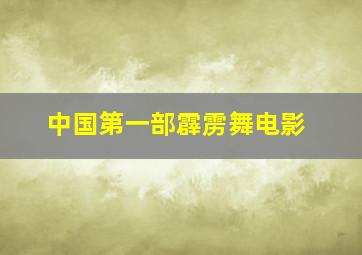 中国第一部霹雳舞电影